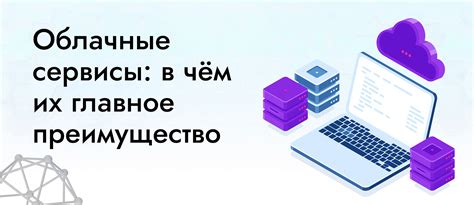 Облачные сервисы: в чём их главное преимущество